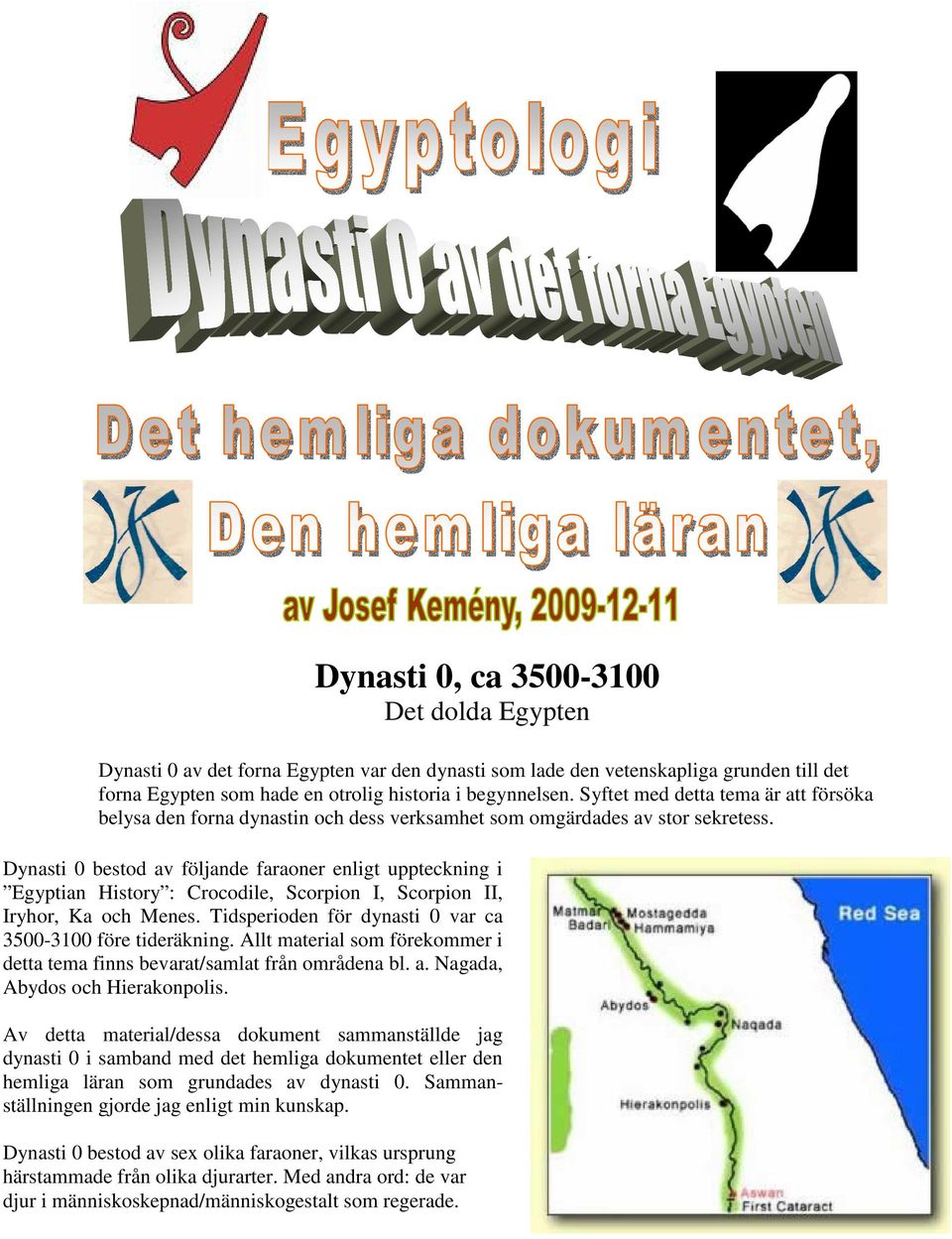 Egyptologi

Dynasti 0 av det forna Egypten

Det hemliga dokumentet,

Den hemliga läran

av Josef Kemény, 2009-12-11

Dynasti 0, ca 3500-3100
Det dolda Egypten

Dynasti 0 av det forna Egypten var den dynasti som lade den vetenskapliga grunden till det forna Egypten som hade en otrolig historia i begynnelsen. Syftet med detta tema är att försöka belysa den forna dynastin och dess verksamhet som omgärdades av stor sekretess.

Dynasti 0 bestod av följande faraoner enligt uppteckning i ”Egyptian History”: Crocodile, Scorpion I, Scorpion II, Iryhor, Ka och Menes. Tidsperioden för dynasti 0 var ca 3500-3100 före tideräkning. Allt material som förekommer i detta tema finns bevarat/samlat från områdena bl. a. Nagada, Abydos och Hierakonpolis.

Av detta material/dessa dokument sammanställde jag dynasti 0 i samband med det hemliga dokumentet eller den hemliga läran som grundades av dynasti 0. Sammanställningen gjorde jag enligt min kunskap.

Dynasti 0 bestod av sex olika faraoner, vilkas ursprung härstammade från olika djurarter. Med andra ord: de var djur i människoskepnad/människogestalt som regerade.

Matmar
Badari
Mostagedda
Hammamiya
Red Sea
Abydos
Naqada
Hierakonpolis
Aswan
First Cataract